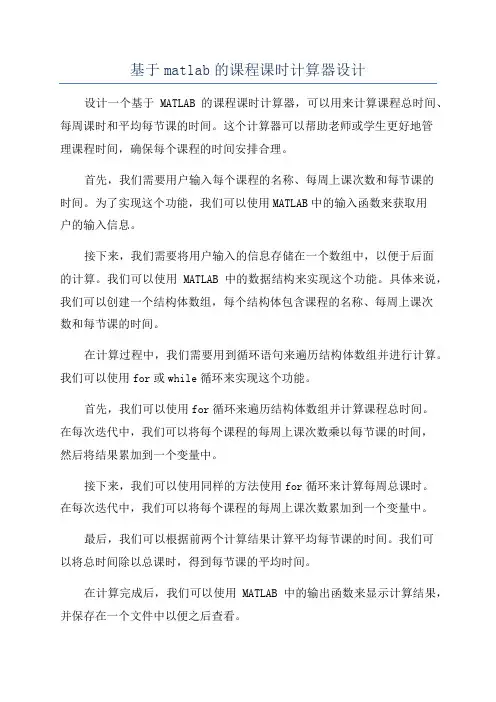 基于 matlab 的课程课时计算器设计

设计一个基于 MATLAB 的课程课时计算器，可以用来计算课程总时间、每周课时和平均每节课的时间。这个计算器可以帮助老师或学生更好地管理课程时间，确保每个课程的时间安排合理。

首先，我们需要用户输入每个课程的名称、每周上课次数和每节课的时间。为了实现这个功能，我们可以使用 MATLAB 中的输入函数来获取用户的输入信息。

接下来，我们需要将用户输入的信息存储在一个数组中，以便于后面的计算。我们可以使用 MATLAB 中的数据结构来实现这个功能。具体来说，我们可以创建一个结构体数组，每个结构体包含课程的名称、每周上课次数和每节课的时间。

在计算过程中，我们需要用到循环语句来遍历结构体数组并进行计算。我们可以使用 for 或 while 循环来实现这个功能。

首先，我们可以使用 for 循环来遍历结构体数组并计算课程总时间。在每次迭代中，我们可以将每个课程的每周上课次数乘以每节课的时间，然后将结果累加到一个变量中。

接下来，我们可以使用同样的方法使用 for 循环来计算每周总课时。在每次迭代中，我们可以将每个课程的每周上课次数累加到一个变量中。

最后，我们可以根据前两个计算结果计算平均每节课的时间。我们可以将总时间除以总课时，得到每节课的平均时间。

在计算完成后，我们可以使用 MATLAB 中的输出函数来显示计算结果，并保存在一个文件中以便之后查看。